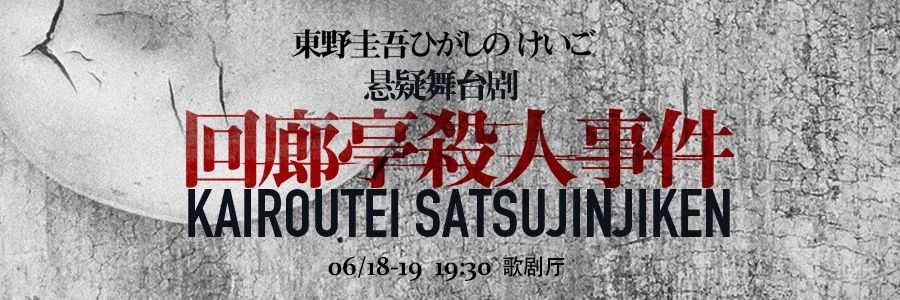 東野圭吾ひがしの けいご
悬疑舞台剧
回廊亭殺人事件
KAIROUTEI SATSUJINJIKEN
06/18-19 19:30 歌剧厅